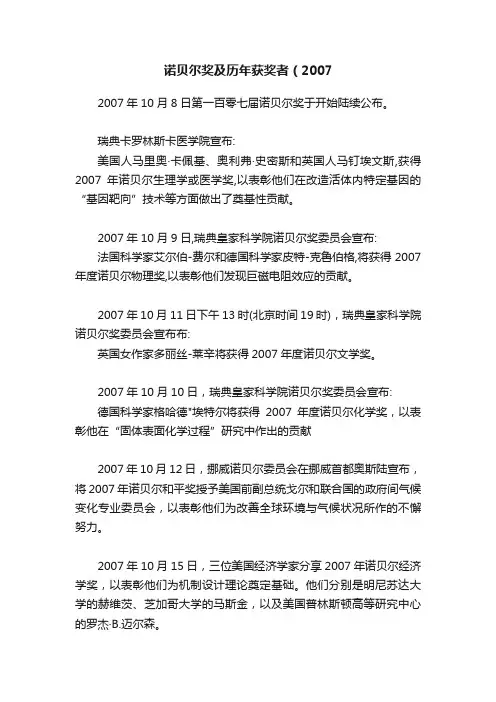 诺贝尔奖及历年获奖者（2007

2007 年 10 月 8 日第一百零七届诺贝尔奖于开始陆续公布。

瑞典卡罗林斯卡医学院宣布:
美国人马里奥·卡佩基、奥利弗·史密斯和英国人马钉埃文斯,获得 2007 年诺贝尔生理学或医学奖,以表彰他们在改造活体内特定基因的“基因靶向”技术等方面做出了奠基性贡献。

2007 年 10 月 9 日,瑞典皇家科学院诺贝尔奖委员会宣布:
法国科学家艾尔伯-费尔和德国科学家皮特-克鲁伯格,将获得 2007 年度诺贝尔物理奖,以表彰他们发现巨磁电阻效应的贡献。

2007 年 10 月 11 日下午 13 时(北京时间 19 时)，瑞典皇家科学院诺贝尔奖委员会宣布布:
英国女作家多丽丝-莱辛将获得 2007 年度诺贝尔文学奖。

2007 年 10 月 10 日，瑞典皇家科学院诺贝尔奖委员会宣布:
德国科学家格哈德*埃特尔将获得 2007 年度诺贝尔化学奖，以表彰他在“固体表面化学过程”研究中作出的贡献

2007 年 10 月 12 日，挪威诺贝尔委员会在挪威首都奥斯陆宣布，将 2007 年诺贝尔和平奖授予美国前副总统戈尔和联合国的政府间气候变化专业委员会，以表彰他们为改善全球环境与气候状况所作的不懈努力。

2007 年 10 月 15 日，三位美国经济学家分享 2007 年诺贝尔经济学奖，以表彰他们为机制设计理论奠定基础。他们分别是明尼苏达大学的赫维茨、芝加哥大学的马斯金，以及美国普林斯顿高等研究中心的罗杰·B.迈尔森。